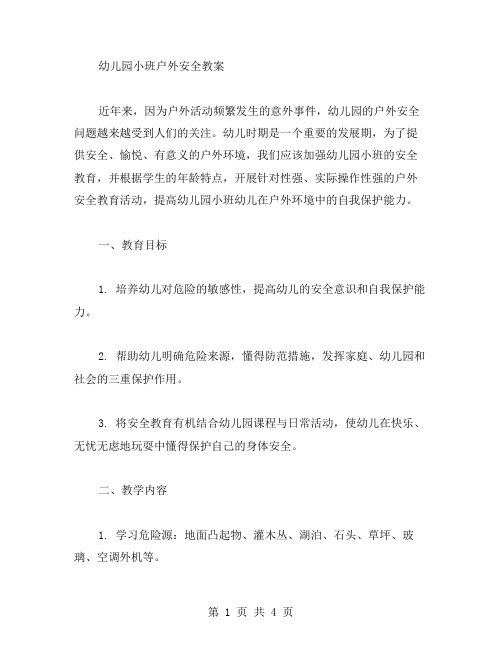 幼儿园小班户外安全教案

近年来，因为户外活动频繁发生的意外事件，幼儿园的户外安全问题越来越受到人们的关注。幼儿时期是一个重要的发展期，为了提供安全、愉悦、有意义的户外环境，我们应该加强幼儿园小班的安全教育，并根据学生的年龄特点，开展针对性强、实际操作性强的户外安全教育活动，提高幼儿园小班幼儿在户外环境中的自我保护能力。

一、教育目标

1. 培养幼儿对危险的敏感性，提高幼儿的安全意识和自我保护能力。

2. 帮助幼儿明确危险来源，懂得防范措施，发挥家庭、幼儿园和社会的三重保护作用。

3. 将安全教育有机结合幼儿园课程与日常活动，使幼儿在快乐、无忧无虑地玩耍中懂得保护自己的身体安全。

二、教学内容

1. 学习危险源：地面凸起物、灌木丛、湖泊、石头、草坪、玻璃、空调外机等。

第 1 页 共 4 页